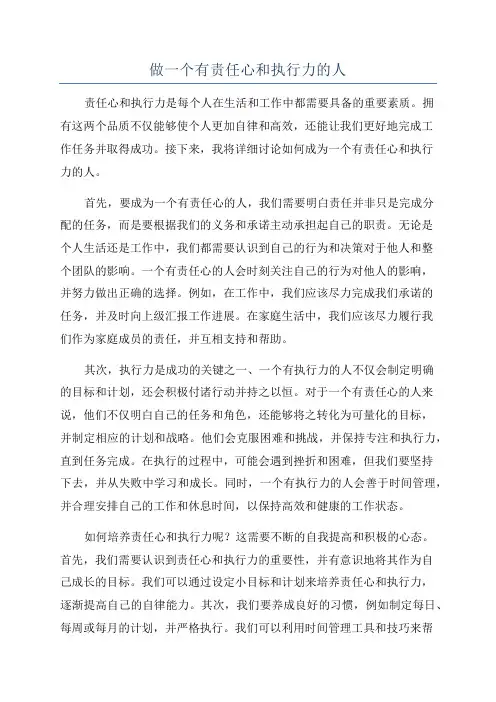 做一个有责任心和执行力的人

责任心和执行力是每个人在生活和工作中都需要具备的重要素质。拥有这两个品质不仅能够使个人更加自律和高效，还能让我们更好地完成工作任务并取得成功。接下来，我将详细讨论如何成为一个有责任心和执行力的人。

首先，要成为一个有责任心的人，我们需要明白责任并非只是完成分配的任务，而是要根据我们的义务和承诺主动承担起自己的职责。无论是个人生活还是工作中，我们都需要认识到自己的行为和决策对于他人和整个团队的影响。一个有责任心的人会时刻关注自己的行为对他人的影响，并努力做出正确的选择。例如，在工作中，我们应该尽力完成我们承诺的任务，并及时向上级汇报工作进展。在家庭生活中，我们应该尽力履行我们作为家庭成员的责任，并互相支持和帮助。

其次，执行力是成功的关键之一、一个有执行力的人不仅会制定明确的目标和计划，还会积极付诸行动并持之以恒。对于一个有责任心的人来说，他们不仅明白自己的任务和角色，还能够将之转化为可量化的目标，并制定相应的计划和战略。他们会克服困难和挑战，并保持专注和执行力，直到任务完成。在执行的过程中，可能会遇到挫折和困难，但我们要坚持下去，并从失败中学习和成长。同时，一个有执行力的人会善于时间管理，并合理安排自己的工作和休息时间，以保持高效和健康的工作状态。

如何培养责任心和执行力呢？这需要不断的自我提高和积极的心态。首先，我们需要认识到责任心和执行力的重要性，并有意识地将其作为自己成长的目标。我们可以通过设定小目标和计划来培养责任心和执行力，逐渐提高自己的自律能力。其次，我们要养成良好的习惯，例如制定每日、每周或每月的计划，并严格执行。我们可以利用时间管理工具和技巧来帮